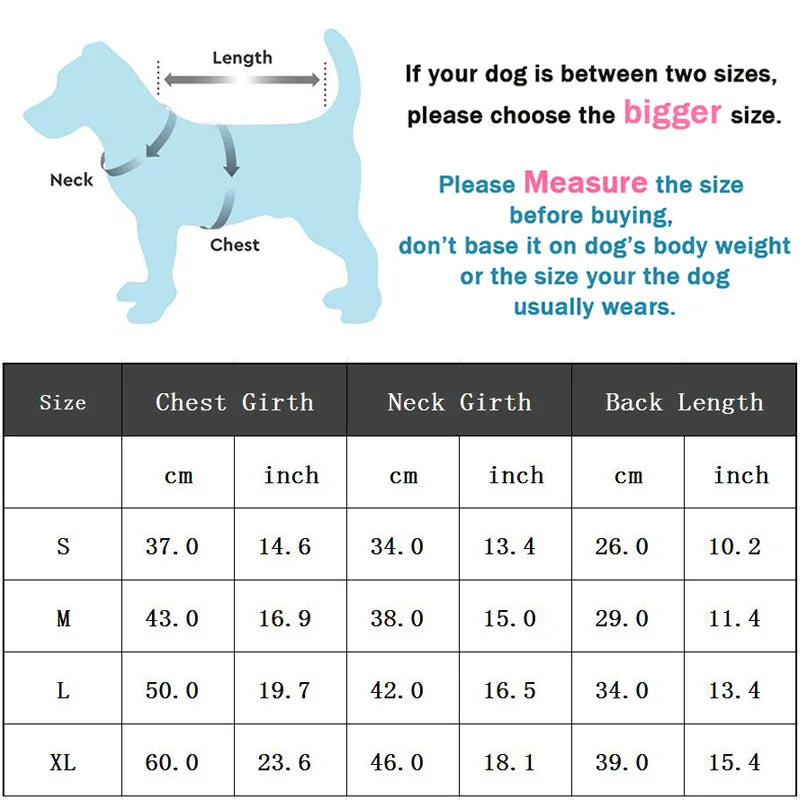 Length

Neck

Chest

If your dog is between two sizes, please choose the bigger size.

Please Measure the size before buying, don't base it on dog's body weight or the size your the dog usually wears.

| Size | Chest Girth | | Neck Girth | | Back Length | |
|---|---|---|---|---|---|---|
| | cm | inch | cm | inch | cm | inch |
| S | 37.0 | 14.6 | 34.0 | 13.4 | 26.0 | 10.2 |
| M | 43.0 | 16.9 | 38.0 | 15.0 | 29.0 | 11.4 |
| L | 50.0 | 19.7 | 42.0 | 16.5 | 34.0 | 13.4 |
| XL | 60.0 | 23.6 | 46.0 | 18.1 | 39.0 | 15.4 |